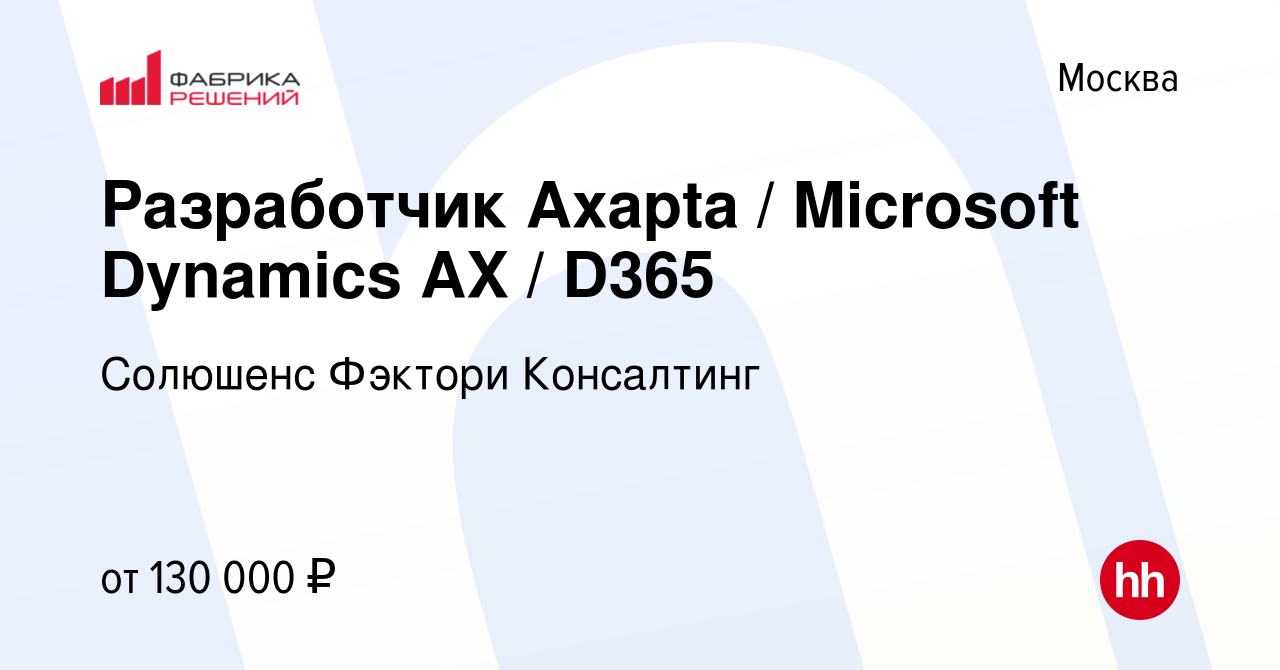 ФАБРИКА РЕШЕНИЙ

Москва

Разработчик Axapta / Microsoft Dynamics AX / D365

Солюшенс Фэктори Консалтинг

от 130 000 ₽

hh